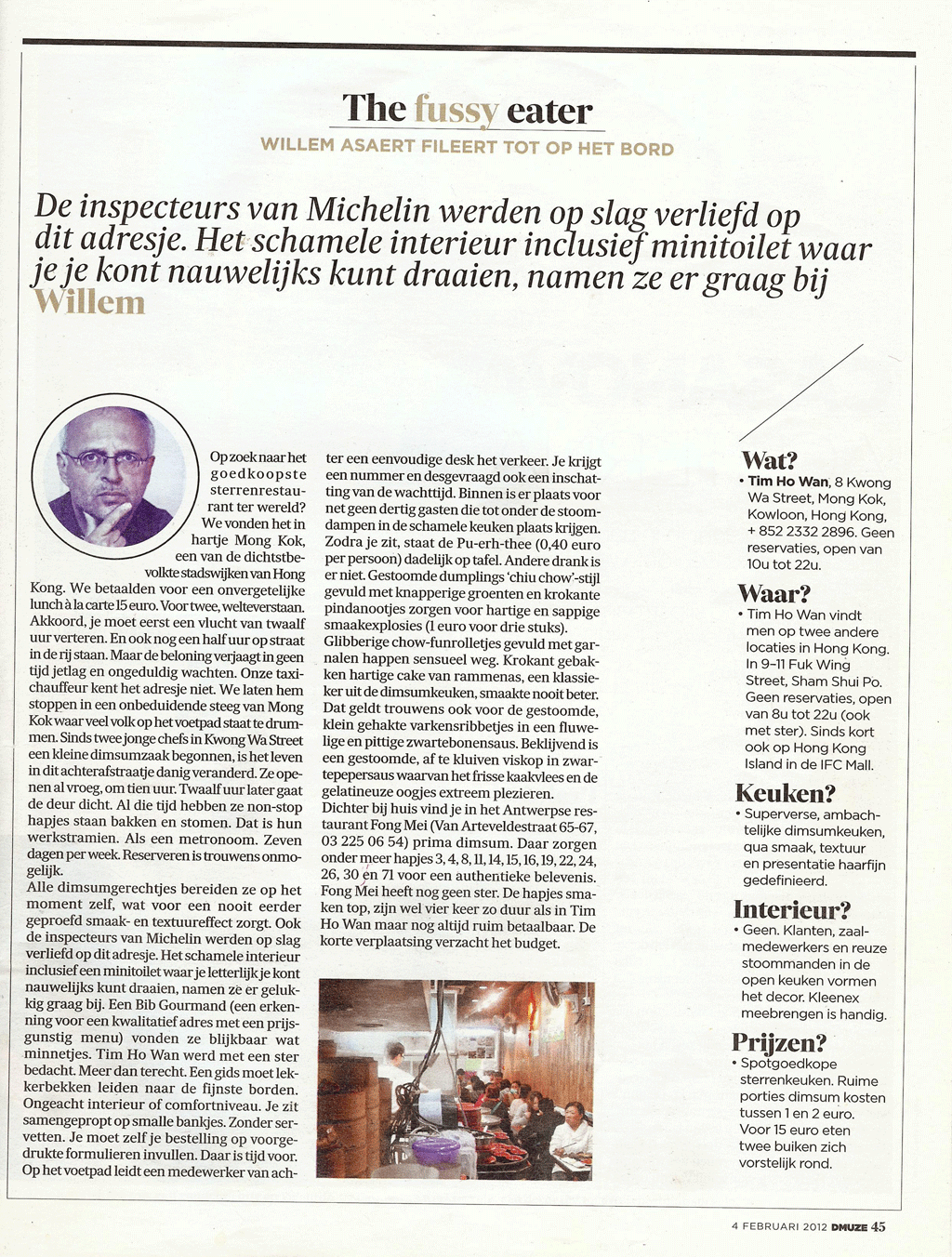 The fussy eater

WILLEM ASAERT FILEERT TOT OP HET BORD

De inspecteurs van Michelin werden op slag verliefd op dit adresje. Het schamele interieur inclusief minitoilet waar je je kont nauwelijks kunt draaien, namen ze er graag bij Willem

Op zoek naar het goedkoopste sterrenrestaurant ter wereld? We vonden het in hartje Mong Kok, een van de dichtstbevolkte stadswijken van Hong Kong. We betaalden voor een onvergetelijke lunch à la carte 15 euro. Voor twee, welteverstaan. Akkoord, je moet eerst een vlucht van twaalf uur verteren. En ook nog een half uur op straat in de rij staan. Maar de beloning verjaagt in geen tijd jetlag en ongeduldig wachten. Onze taxichauffeur kent het adresje niet. We laten hem stoppen in een onbeduidende steeg van Mong Kok waar veel volk op het voetpad staat te drummen. Sinds twee jonge chefs in Kwong Wa Street een kleine dimsumzaak begonnen, is het leven in dit achterafstraatje danig veranderd. Ze openen al vroeg, om tien uur. Twaalf uur later gaat de deur dicht. Al die tijd hebben ze non-stop hapjes staan bakken en stomen. Dat is hun werkstramien. Als een metronoom. Zeven dagen per week. Reserveren is trouwens onmogelijk.
Alle dimsumgerechtjes bereiden ze op het moment zelf, wat voor een nooit eerder geproefd smaak- en textuureffect zorgt. Ook de inspecteurs van Michelin werden op slag verliefd op dit adresje. Het schamele interieur inclusief een minitoilet waar je letterlijk je kont nauwelijks kunt draaien, namen ze er gelukkig graag bij. Een Bib Gourmand (een erkenning voor een kwalitatief adres met een prijsgunstig menu) vonden ze blijkbaar wat minnetjes. Tim Ho Wan werd met een ster bedacht. Meer dan terecht. Een gids moet lekkerbekken leiden naar de fijnste borden. Ongeacht interieur of comfortniveau. Je zit samengepropt op smalle bankjes. Zonder servetten. Je moet zelf je bestelling op voorgedrukte formulieren invullen. Daar is tijd voor. Op het voetpad leidt een medewerker van achter een eenvoudige desk het verkeer. Je krijgt een nummer en desgevraagd ook een inschatting van de wachttijd. Binnen is er plaats voor net geen dertig gasten die tot onder de stoomdampen in de schamele keuken plaats krijgen. Zodra je zit, staat de Pu-erh-thee (0,40 euro per persoon) dadelijk op tafel. Andere drank is er niet. Gestoomde dumplings 'chiu chow'-stijl gevuld met knapperige groenten en krokante pindanootjes zorgen voor hartige en sappige smaakexplosies (1 euro voor drie stuks). Glibberige chow-funrolletjes gevuld met garnalen happen sensueel weg. Krokant gebakken hartige cake van rammenas, een klassieker uit de dimsumkeuken, smaakte nooit beter. Dat geldt trouwens ook voor de gestoomde, klein gehakte varkensribbetjes in een fluwelige en pittige zwartebonensaus. Beklijvend is een gestoomde, af te kluiven viskop in zwartepepersaus waarvan het frisse kaakvlees en de gelatineuze oogjes extreem plezieren.
Dichter bij huis vind je in het Antwerpse restaurant Fong Mei (Van Arteveldestraat 65-67, 03 225 06 54) prima dimsum. Daar zorgen onder meer hapjes 3, 4, 8, 11, 14, 15, 16, 19, 22, 24, 26, 30 en 71 voor een authentieke belevenis. Fong Mei heeft nog geen ster. De hapjes smaken top, zijn wel vier keer zo duur als in Tim Ho Wan maar nog altijd ruim betaalbaar. De korte verplaatsing verzacht het budget.

Wat?
• Tim Ho Wan, 8 Kwong Wa Street, Mong Kok, Kowloon, Hong Kong, + 852 2332 2896. Geen reservaties, open van 10u tot 22u.

Waar?
• Tim Ho Wan vindt men op twee andere locaties in Hong Kong. In 9–11 Fuk Wing Street, Sham Shui Po. Geen reservaties, open van 8u tot 22u (ook met ster). Sinds kort ook op Hong Kong Island in de IFC Mall.

Keuken?
• Superverse, ambachtelijke dimsumkeuken, qua smaak, textuur en presentatie haarfijn gedefinieerd.

Interieur?
• Geen. Klanten, zaalmedewerkers en reuze stoommanden in de open keuken vormen het decor. Kleenex meebrengen is handig.

Prijzen?
• Spotgoedkope sterrenkeuken. Ruime porties dimsum kosten tussen 1 en 2 euro. Voor 15 euro eten twee buiken zich vorstelijk rond.

4 FEBRUARI 2012 DMUZE 45